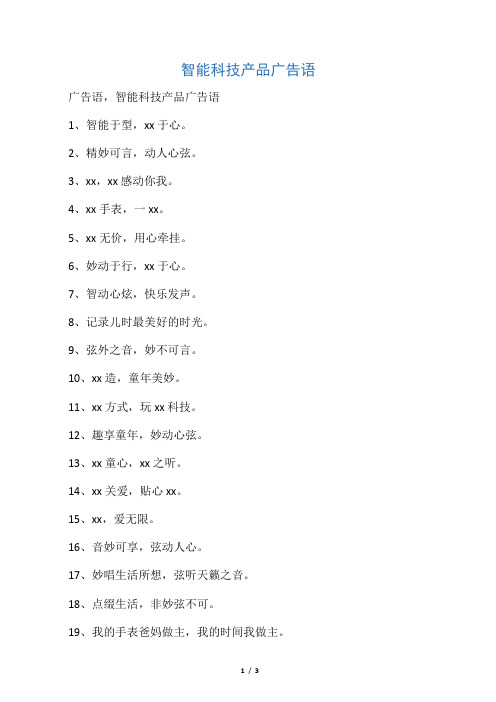 智能科技产品广告语

广告语，智能科技产品广告语

1、智能于型，xx 于心。

2、精妙可言，动人心弦。

3、xx，xx 感动你我。

4、xx 手表，一 xx。

5、xx 无价，用心牵挂。

6、妙动于行，xx 于心。

7、智动心炫，快乐发声。

8、记录儿时最美好的时光。

9、弦外之音，妙不可言。

10、xx 造，童年美妙。

11、xx 方式，玩 xx 科技。

12、趣享童年，妙动心弦。

13、xx 童心，xx 之听。

14、xx 关爱，贴心 xx。

15、xx，爱无限。

16、音妙可享，弦动人心。

17、妙唱生活所想，弦听天籁之音。

18、点缀生活，非妙弦不可。

19、我的手表爸妈做主，我的时间我做主。

1 / 3